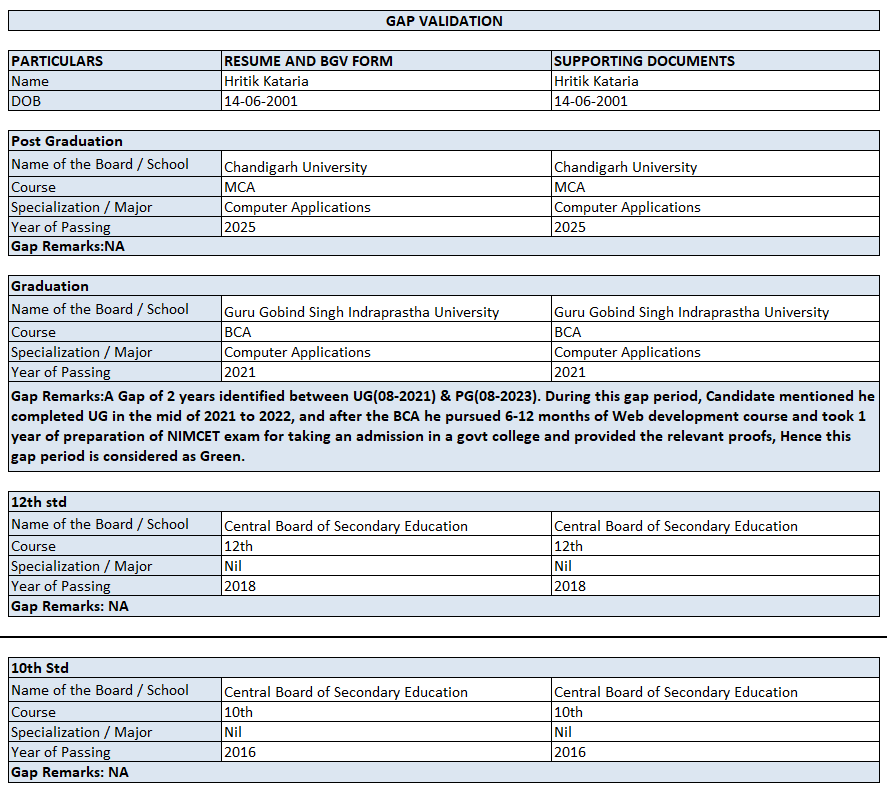 GAP VALIDATION

| PARTICULARS | RESUME AND BGV FORM | SUPPORTING DOCUMENTS |
|---|---|---|
| Name | Hritik Kataria | Hritik Kataria |
| DOB | 14-06-2001 | 14-06-2001 |

| Post Graduation | | |
|---|---|---|
| Name of the Board / School | Chandigarh University | Chandigarh University |
| Course | MCA | MCA |
| Specialization / Major | Computer Applications | Computer Applications |
| Year of Passing | 2025 | 2025 |
| Gap Remarks:NA | | |

| Graduation | | |
|---|---|---|
| Name of the Board / School | Guru Gobind Singh Indraprastha University | Guru Gobind Singh Indraprastha University |
| Course | BCA | BCA |
| Specialization / Major | Computer Applications | Computer Applications |
| Year of Passing | 2021 | 2021 |

Gap Remarks:A Gap of 2 years identified between UG(08-2021) & PG(08-2023). During this gap period, Candidate mentioned he completed UG in the mid of 2021 to 2022, and after the BCA he pursued 6-12 months of Web development course and took 1 year of preparation of NIMCET exam for taking an admission in a govt college and provided the relevant proofs, Hence this gap period is considered as Green.

| 12th std | | |
|---|---|---|
| Name of the Board / School | Central Board of Secondary Education | Central Board of Secondary Education |
| Course | 12th | 12th |
| Specialization / Major | Nil | Nil |
| Year of Passing | 2018 | 2018 |
| Gap Remarks: NA | | |

| 10th Std | | |
|---|---|---|
| Name of the Board / School | Central Board of Secondary Education | Central Board of Secondary Education |
| Course | 10th | 10th |
| Specialization / Major | Nil | Nil |
| Year of Passing | 2016 | 2016 |
| Gap Remarks: NA | | |